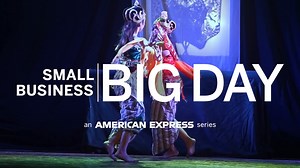 SMALL BUSINESS BIG DAY

an AMERICAN EXPRESS series